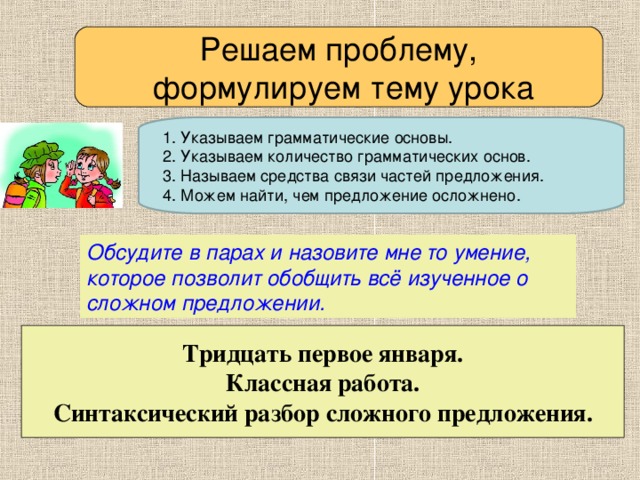 Решаем проблему,
формулируем тему урока

1. Указываем грамматические основы.
2. Указываем количество грамматических основ.
3. Называем средства связи частей предложения.
4. Можем найти, чем предложение осложнено.

Обсудите в парах и назовите мне то умение, которое позволит обобщить всё изученное о сложном предложении.

Тридцать первое января.
Классная работа.
Синтаксический разбор сложного предложения.